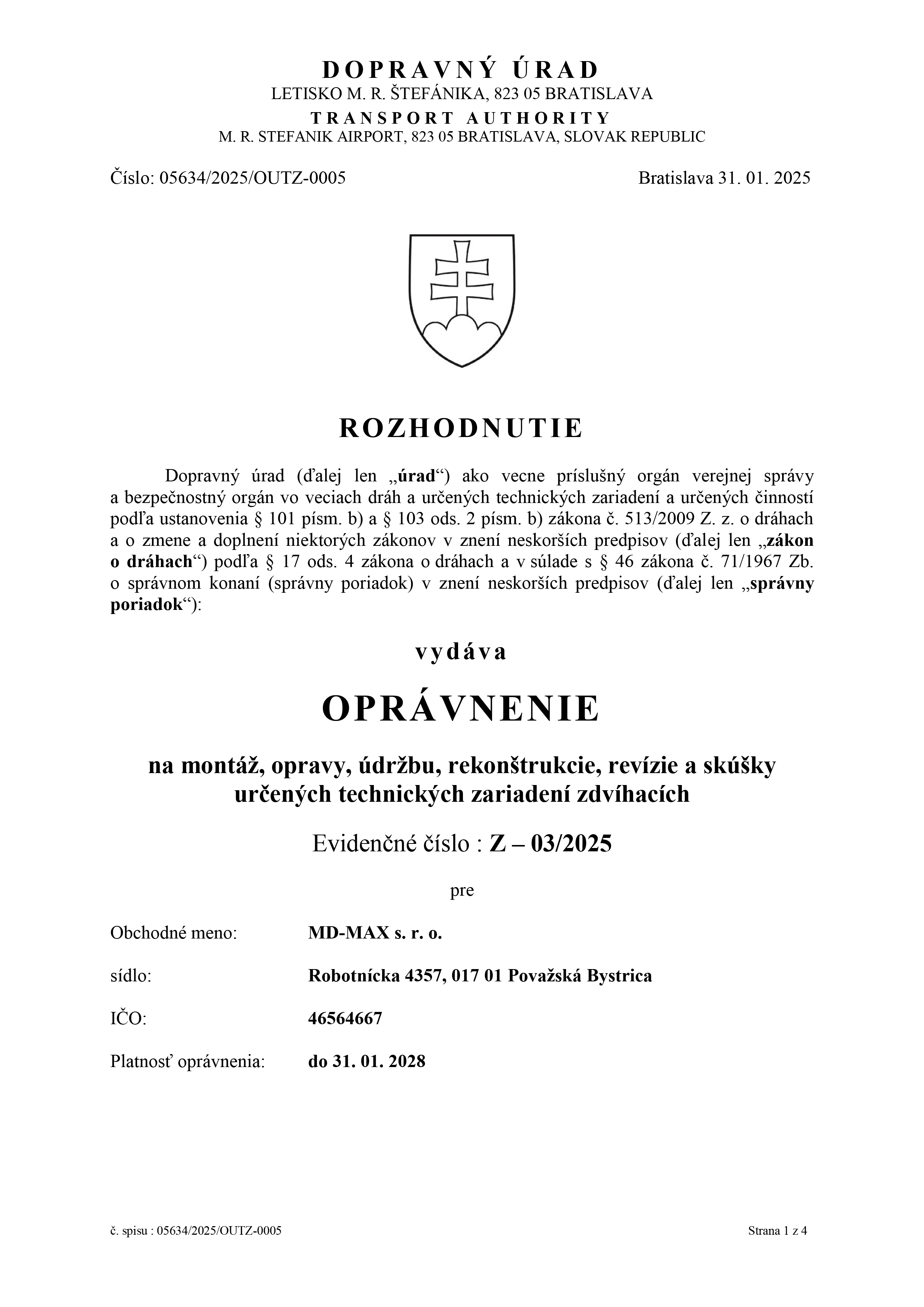 DOPRAVNÝ ÚRAD
LETISKO M. R. ŠTEFÁNIKA, 823 05 BRATISLAVA
TRANSPORT AUTHORITY
M. R. STEFANIK AIRPORT, 823 05 BRATISLAVA, SLOVAK REPUBLIC

Číslo: 05634/2025/OUTZ-0005

Bratislava 31. 01. 2025

ROZHODNUTIE

Dopravný úrad (ďalej len „úrad“) ako vecne príslušný orgán verejnej správy a bezpečnostný orgán vo veciach dráh a určených technických zariadení a určených činností podľa ustanovenia § 101 písm. b) a § 103 ods. 2 písm. b) zákona č. 513/2009 Z. z. o dráhach a o zmene a doplnení niektorých zákonov v znení neskorších predpisov (ďalej len „zákon o dráhach“) podľa § 17 ods. 4 zákona o dráhach a v súlade s § 46 zákona č. 71/1967 Zb. o správnom konaní (správny poriadok) v znení neskorších predpisov (ďalej len „správny poriadok“):

vydáva

OPRÁVNENIE

na montáž, opravy, údržbu, rekonštrukcie, revízie a skúšky určených technických zariadení zdvíhacích

Evidenčné číslo : Z – 03/2025

pre

Obchodné meno: MD-MAX s. r. o.

sídlo: Robotnícka 4357, 017 01 Považská Bystrica

IČO: 46564667

Platnosť oprávnenia: do 31. 01. 2028

č. spisu : 05634/2025/OUTZ-0005

Strana 1 z 4